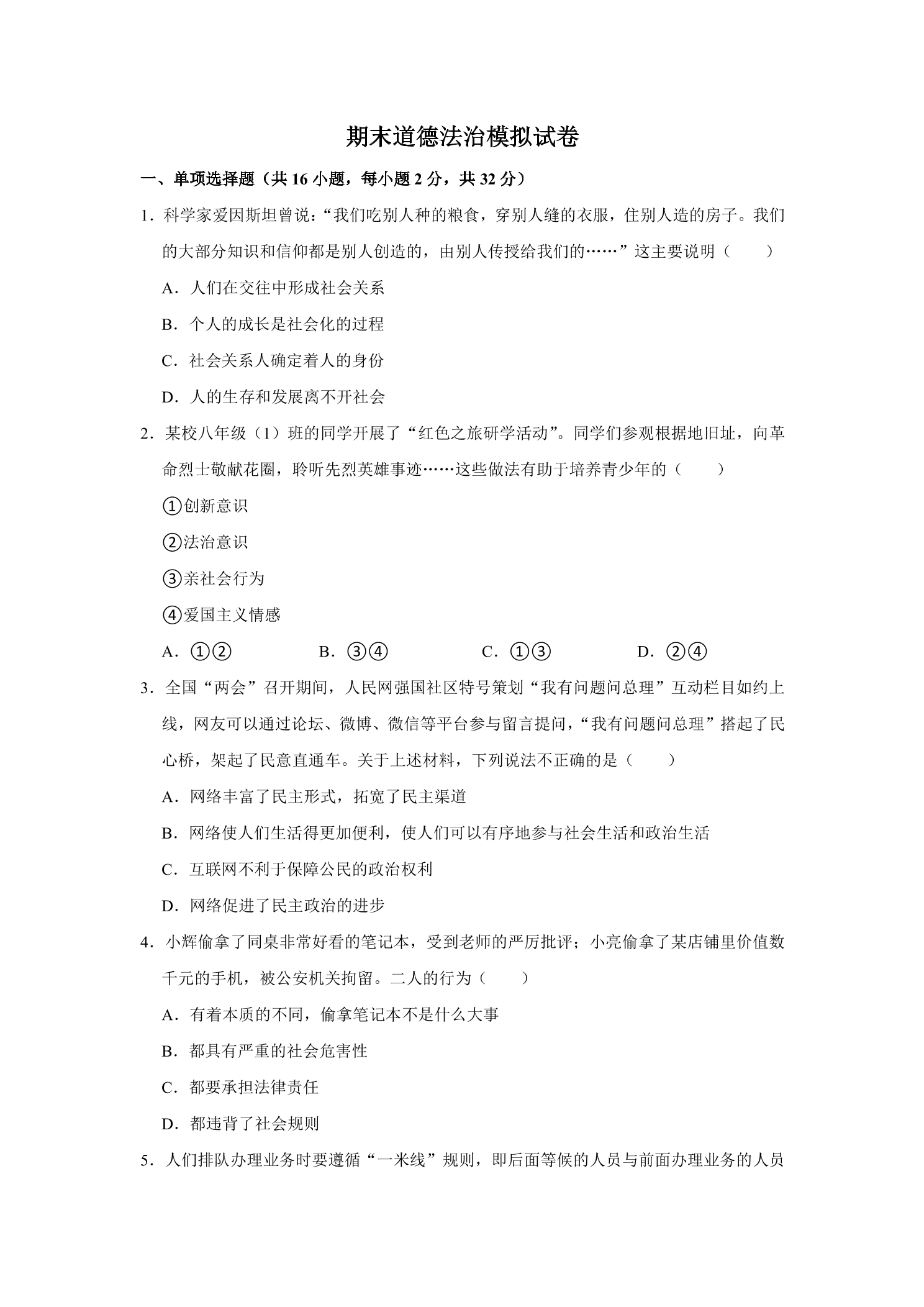 期末道德法治模拟试卷

一、单项选择题（共16小题，每小题2分，共32分）

1．科学家爱因斯坦曾说：“我们吃别人种的粮食，穿别人缝的衣服，住别人造的房子。我们的大部分知识和信仰都是别人创造的，由别人传授给我们的……”这主要说明（　　）

A．人们在交往中形成社会关系

B．个人的成长是社会化的过程

C．社会关系人确定着人的身份

D．人的生存和发展离不开社会

2．某校八年级（1）班的同学开展了“红色之旅研学活动”。同学们参观根据地旧址，向革命烈士敬献花圈，聆听先烈英雄事迹……这些做法有助于培养青少年的（　　）

①创新意识

②法治意识

③亲社会行为

④爱国主义情感

A．①② B．③④ C．①③ D．②④

3．全国“两会”召开期间，人民网强国社区特号策划“我有问题问总理”互动栏目如约上线，网友可以通过论坛、微博、微信等平台参与留言提问，“我有问题问总理”搭起了民心桥，架起了民意直通车。关于上述材料，下列说法不正确的是（　　）

A．网络丰富了民主形式，拓宽了民主渠道

B．网络使人们生活得更加便利，使人们可以有序地参与社会生活和政治生活

C．互联网不利于保障公民的政治权利

D．网络促进了民主政治的进步

4．小辉偷拿了同桌非常好看的笔记本，受到老师的严厉批评；小亮偷拿了某店铺里价值数千元的手机，被公安机关拘留。二人的行为（　　）

A．有着本质的不同，偷拿笔记本不是什么大事

B．都具有严重的社会危害性

C．都要承担法律责任

D．都违背了社会规则

5．人们排队办理业务时要遵循“一米线”规则，即后面等候的人员与前面办理业务的人员